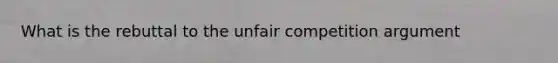 What is the rebuttal to the unfair competition argument